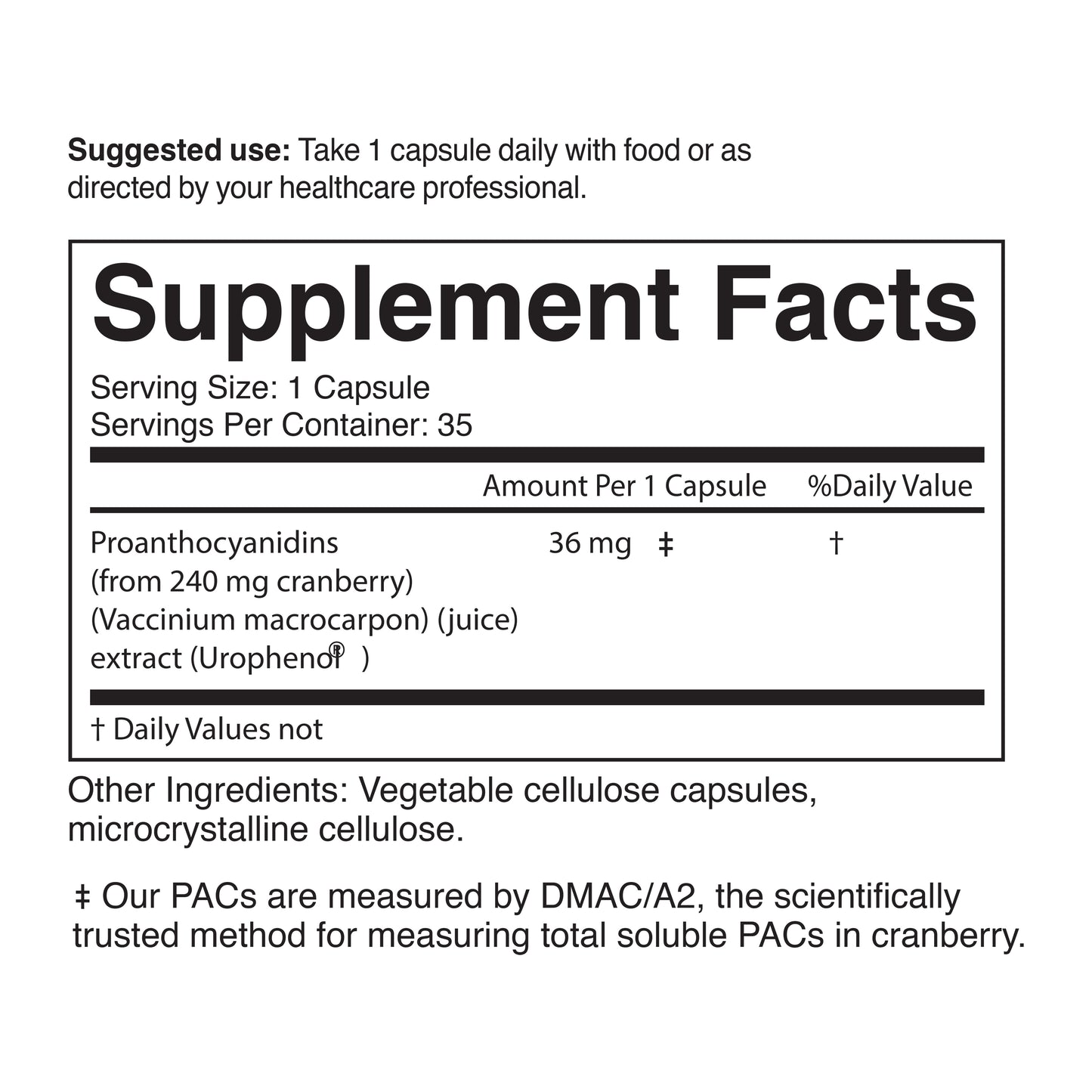 Suggested use: Take 1 capsule daily with food or as directed by your healthcare professional.

Supplement Facts

Serving Size: 1 Capsule
Servings Per Container: 35

| | Amount Per 1 Capsule | %Daily Value |
|---|---|---|
| Proanthocyanidins (from 240 mg cranberry) (Vaccinium macrocarpon) (juice) extract (Urophenol®) | 36 mg ‡ | † |

† Daily Values not

Other Ingredients: Vegetable cellulose capsules, microcrystalline cellulose.

‡ Our PACs are measured by DMAC/A2, the scientifically trusted method for measuring total soluble PACs in cranberry.